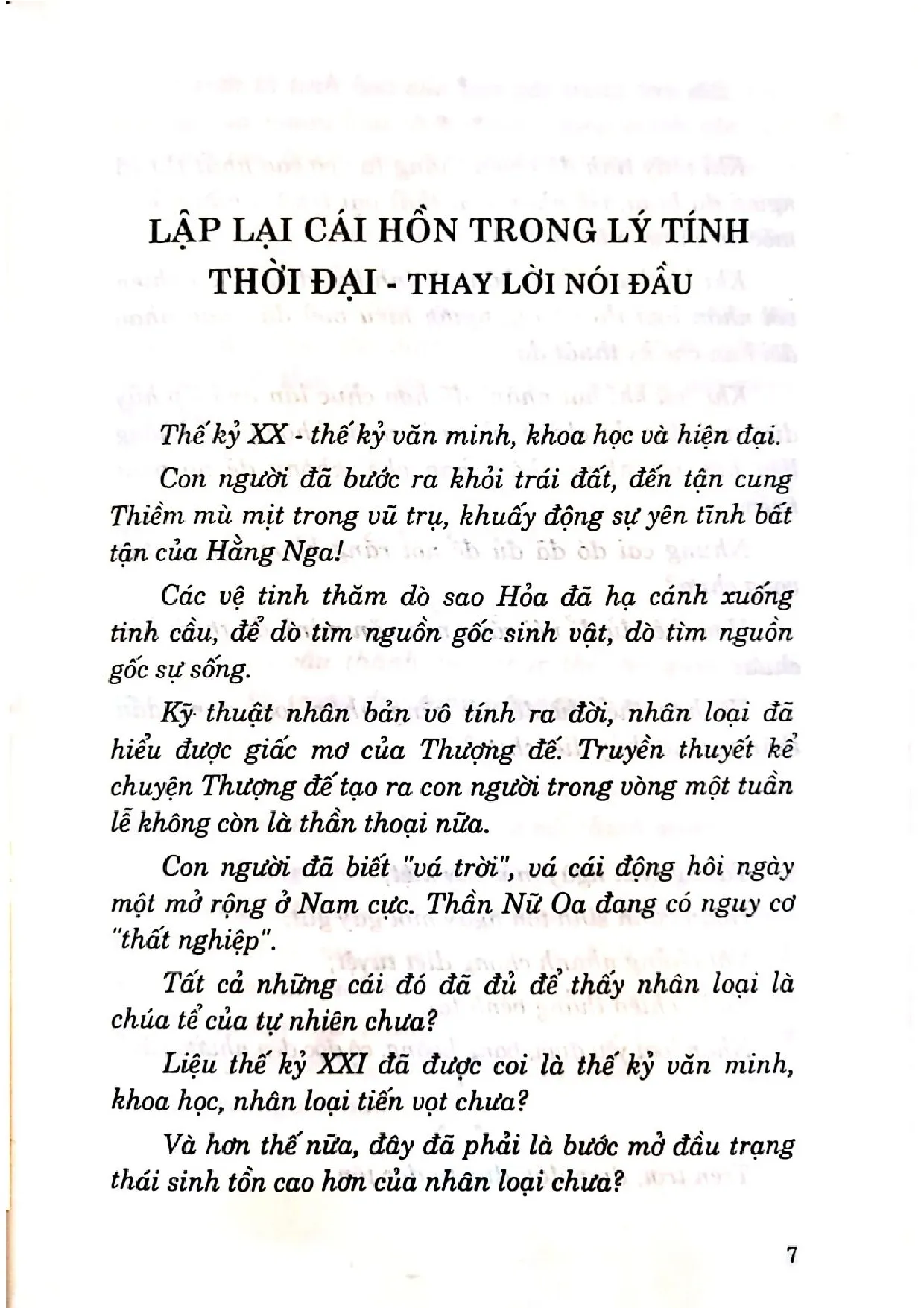 LẬP LẠI CÁI HỒN TRONG LÝ TÍNH THỜI ĐẠI - THAY LỜI NÓI ĐẦU

Thế kỷ XX - thế kỷ văn minh, khoa học và hiện đại.

Con người đã bước ra khỏi trái đất, đến tận cung Thiềm mù mịt trong vũ trụ, khuấy động sự yên tĩnh bất tận của Hằng Nga!

Các vệ tinh thăm dò sao Hỏa đã hạ cánh xuống tinh cầu, để dò tìm nguồn gốc sinh vật, dò tìm nguồn gốc sự sống.

Kỹ thuật nhân bản vô tính ra đời, nhân loại đã hiểu được giấc mơ của Thượng đế. Truyền thuyết kể chuyện Thượng đế tạo ra con người trong vòng một tuần lễ không còn là thần thoại nữa.

Con người đã biết "vá trời", vá cái động hôi ngày một mở rộng ở Nam cực. Thần Nữ Oa đang có nguy cơ "thất nghiệp".

Tất cả những cái đó đã đủ để thấy nhân loại là chúa tể của tự nhiên chưa?

Liệu thế kỷ XXI đã được coi là thế kỷ văn minh, khoa học, nhân loại tiến vọt chưa?

Và hơn thế nữa, đây đã phải là bước mở đầu trạng thái sinh tồn cao hơn của nhân loại chưa?

7